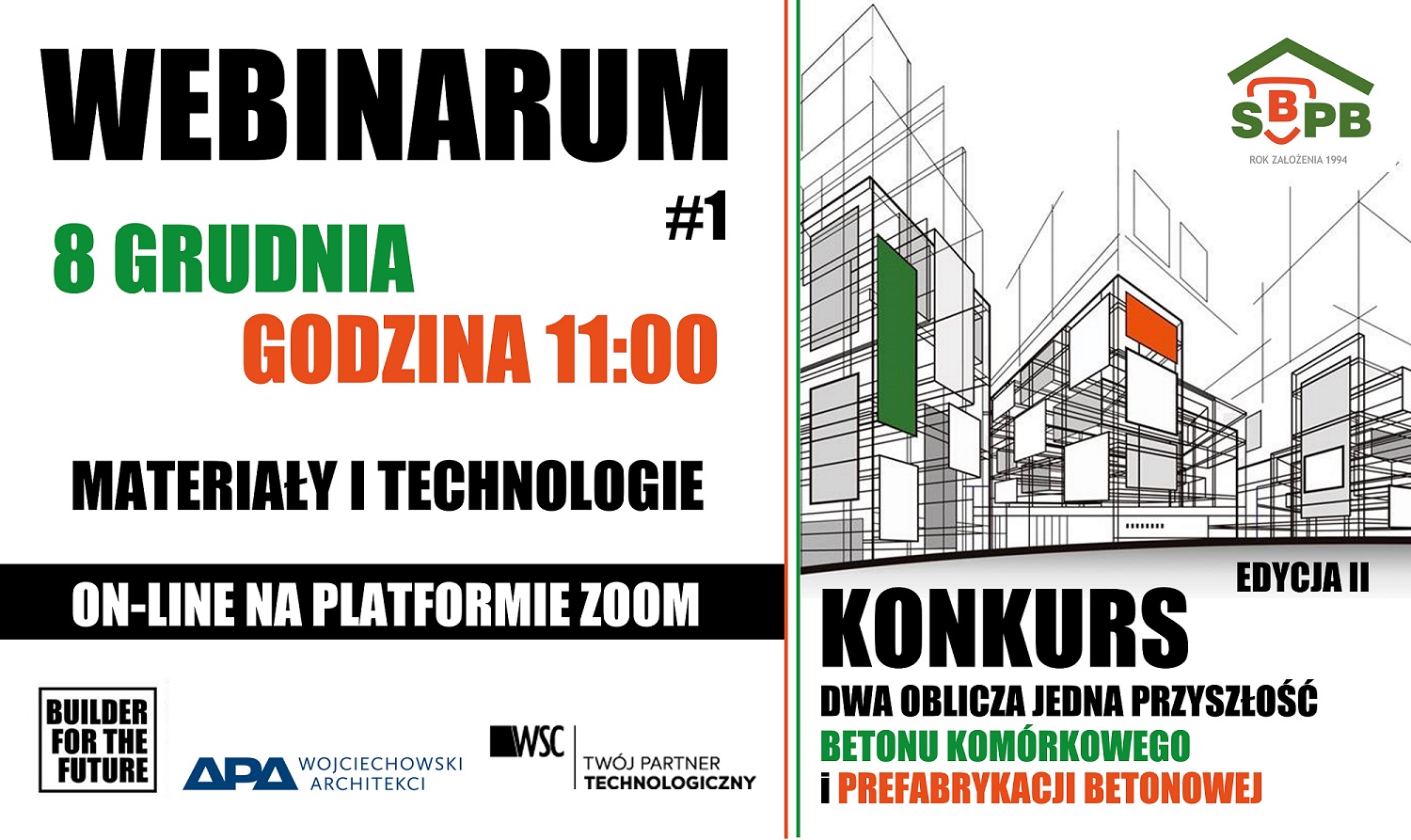 WEBINARUM
#1
8 GRUDNIA
GODZINA 11:00

MATERIAŁY I TECHNOLOGIE

ON-LINE NA PLATFORMIE ZOOM

BUILDER FOR THE FUTURE

APA WOJCIECHOWSKI ARCHITEKCI

WSC TWÓJ PARTNER TECHNOLOGICZNY

SBPB
ROK ZAŁOŻENIA 1994

EDYCJA II
KONKURS
DWA OBLICZA JEDNA PRZYSZŁOŚĆ
BETONU KOMÓRKOWEGO
i PREFABRYKACJI BETONOWEJ